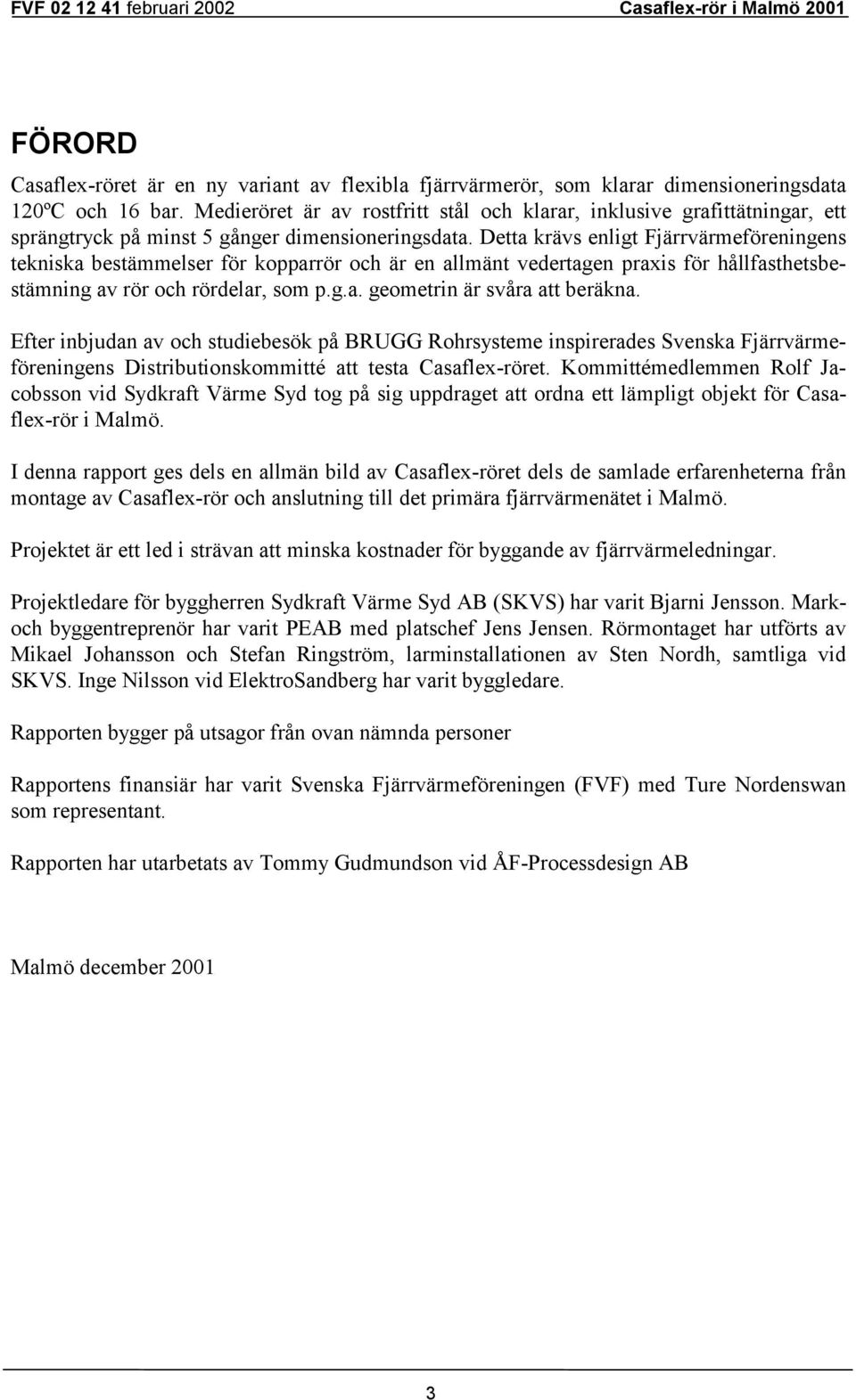 FVF 02 12 41 februari 2002 Casaflex-rör i Malmö 2001

FÖRORD

Casaflex-röret är en ny variant av flexibla fjärrvärmerör, som klarar dimensioneringsdata 120ºC och 16 bar. Medieröret är av rostfritt stål och klarar, inklusive grafittätningar, ett sprängtryck på minst 5 gånger dimensioneringsdata. Detta krävs enligt Fjärrvärmeföreningens tekniska bestämmelser för kopparrör och är en allmänt vedertagen praxis för hållfasthetsbestämning av rör och rördelar, som p.g.a. geometrin är svåra att beräkna.

Efter inbjudan av och studiebesök på BRUGG Rohrsysteme inspirerades Svenska Fjärrvärmeföreningens Distributionskommitté att testa Casaflex-röret. Kommittémedlemmen Rolf Jacobsson vid Sydkraft Värme Syd tog på sig uppdraget att ordna ett lämpligt objekt för Casaflex-rör i Malmö.

I denna rapport ges dels en allmän bild av Casaflex-röret dels de samlade erfarenheterna från montage av Casaflex-rör och anslutning till det primära fjärrvärmenätet i Malmö.

Projektet är ett led i strävan att minska kostnader för byggande av fjärrvärmeledningar.

Projektledare för byggherren Sydkraft Värme Syd AB (SKVS) har varit Bjarni Jensson. Mark- och byggentreprenör har varit PEAB med platschef Jens Jensen. Rörmontaget har utförts av Mikael Johansson och Stefan Ringström, larminstallationen av Sten Nordh, samtliga vid SKVS. Inge Nilsson vid ElektroSandberg har varit byggledare.

Rapporten bygger på utsagor från ovan nämnda personer

Rapportens finansiär har varit Svenska Fjärrvärmeföreningen (FVF) med Ture Nordenswan som representant.

Rapporten har utarbetats av Tommy Gudmundson vid ÅF-Processdesign AB

Malmö december 2001

3